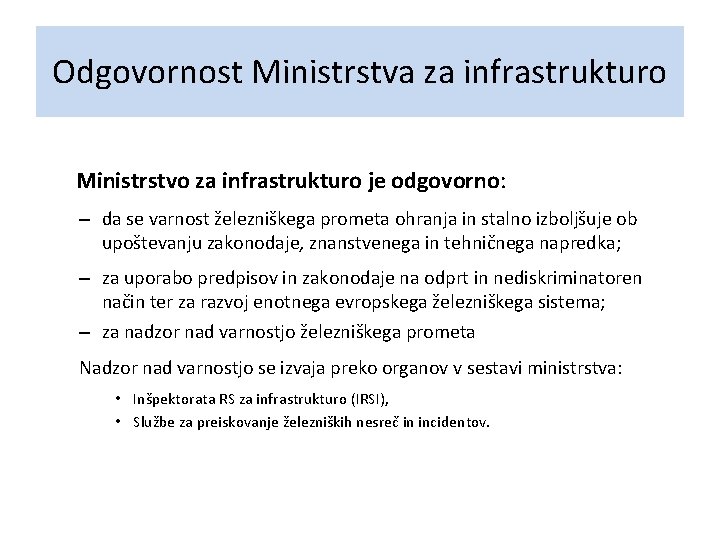 Odgovornost Ministrstva za infrastrukturo

Ministrstvo za infrastrukturo je odgovorno:

– da se varnost železniškega prometa ohranja in stalno izboljšuje ob upoštevanju zakonodaje, znanstvenega in tehničnega napredka;

– za uporabo predpisov in zakonodaje na odprt in nediskriminatoren način ter za razvoj enotnega evropskega železniškega sistema;

– za nadzor nad varnostjo železniškega prometa

Nadzor nad varnostjo se izvaja preko organov v sestavi ministrstva:

• Inšpektorata RS za infrastrukturo (IRSI),
• Službe za preiskovanje železniških nesreč in incidentov.